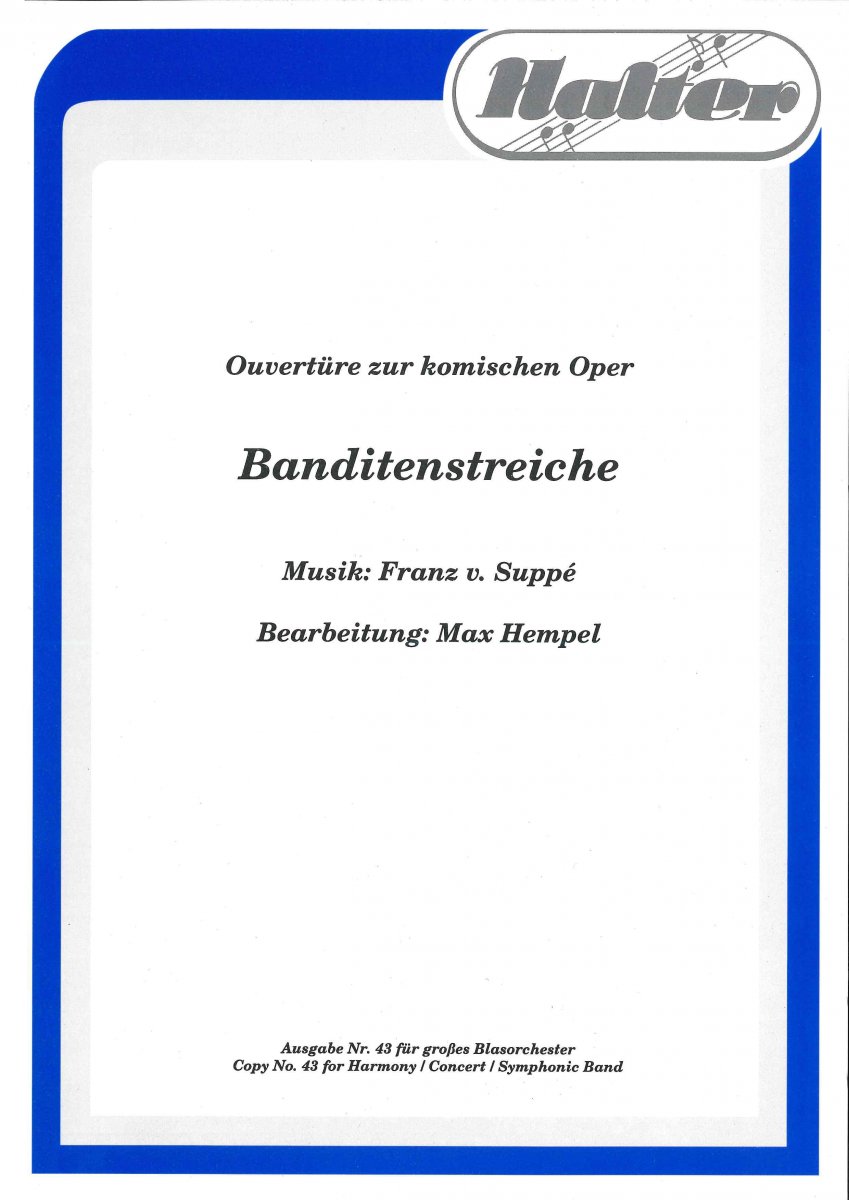 Halter

Ouvertüre zur komischen Oper

Banditenstreiche

Musik: Franz v. Suppé

Bearbeitung: Max Hempel

Ausgabe Nr. 43 für großes Blasorchester
Copy No. 43 for Harmony / Concert / Symphonic Band